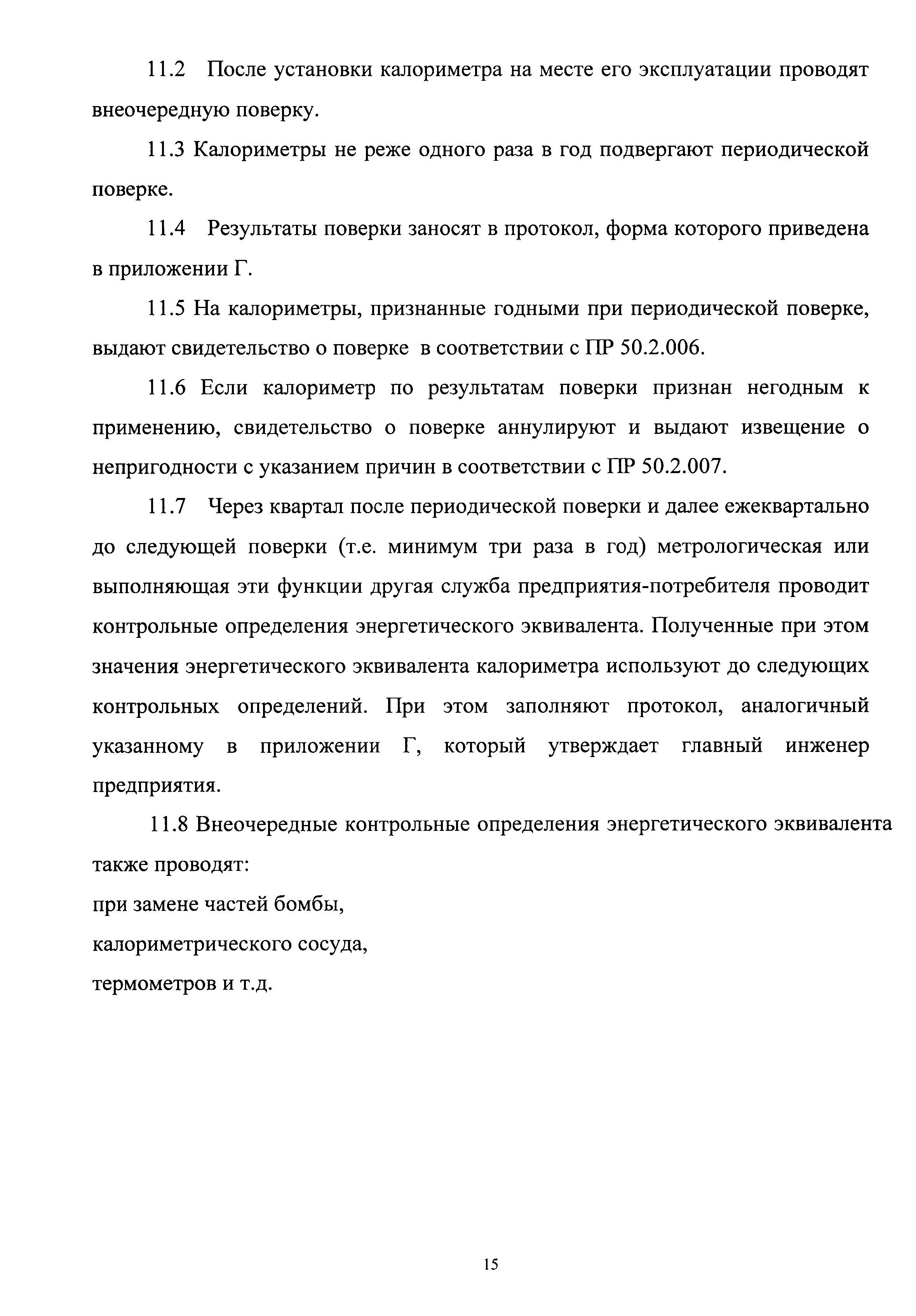 11.2 После установки калориметра на месте его эксплуатации проводят внеочередную поверку.

11.3 Калориметры не реже одного раза в год подвергают периодической поверке.

11.4 Результаты поверки заносят в протокол, форма которого приведена в приложении Г.

11.5 На калориметры, признанные годными при периодической поверке, выдают свидетельство о поверке в соответствии с ПР 50.2.006.

11.6 Если калориметр по результатам поверки признан негодным к применению, свидетельство о поверке аннулируют и выдают извещение о непригодности с указанием причин в соответствии с ПР 50.2.007.

11.7 Через квартал после периодической поверки и далее ежеквартально до следующей поверки (т.е. минимум три раза в год) метрологическая или выполняющая эти функции другая служба предприятия-потребителя проводит контрольные определения энергетического эквивалента. Полученные при этом значения энергетического эквивалента калориметра используют до следующих контрольных определений. При этом заполняют протокол, аналогичный указанному в приложении Г, который утверждает главный инженер предприятия.

11.8 Внеочередные контрольные определения энергетического эквивалента также проводят:
при замене частей бомбы,
калориметрического сосуда,
термометров и т.д.

15